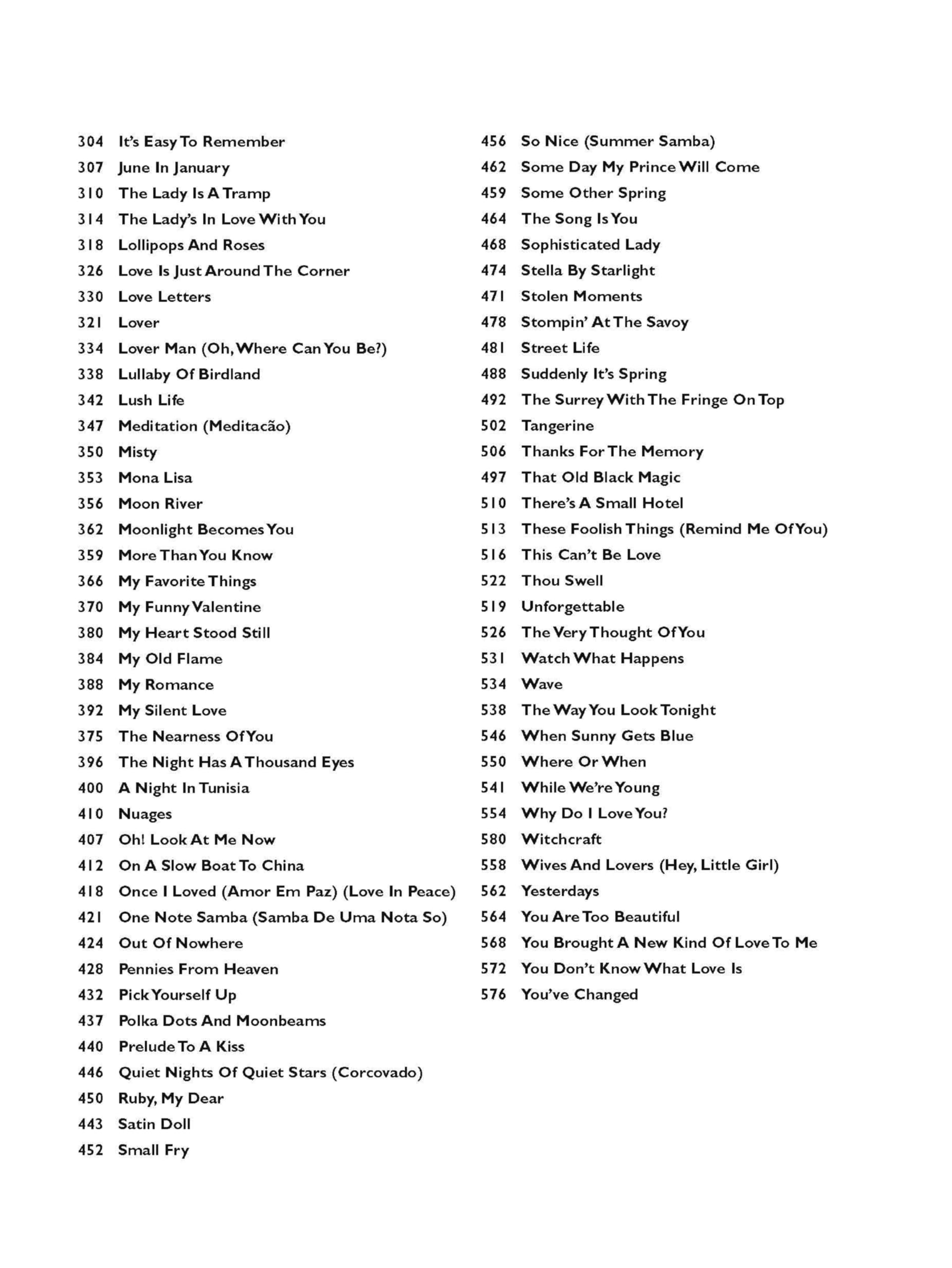 304 It's Easy To Remember
307 June In January
310 The Lady Is A Tramp
314 The Lady's In Love With You
318 Lollipops And Roses
326 Love Is Just Around The Corner
330 Love Letters
321 Lover
334 Lover Man (Oh, Where Can You Be?)
338 Lullaby Of Birdland
342 Lush Life
347 Meditation (Meditacão)
350 Misty
353 Mona Lisa
356 Moon River
362 Moonlight Becomes You
359 More Than You Know
366 My Favorite Things
370 My Funny Valentine
380 My Heart Stood Still
384 My Old Flame
388 My Romance
392 My Silent Love
375 The Nearness Of You
396 The Night Has A Thousand Eyes
400 A Night In Tunisia
410 Nuages
407 Oh! Look At Me Now
412 On A Slow Boat To China
418 Once I Loved (Amor Em Paz) (Love In Peace)
421 One Note Samba (Samba De Uma Nota So)
424 Out Of Nowhere
428 Pennies From Heaven
432 Pick Yourself Up
437 Polka Dots And Moonbeams
440 Prelude To A Kiss
446 Quiet Nights Of Quiet Stars (Corcovado)
450 Ruby, My Dear
443 Satin Doll
452 Small Fry

456 So Nice (Summer Samba)
462 Some Day My Prince Will Come
459 Some Other Spring
464 The Song Is You
468 Sophisticated Lady
474 Stella By Starlight
471 Stolen Moments
478 Stompin' At The Savoy
481 Street Life
488 Suddenly It's Spring
492 The Surrey With The Fringe On Top
502 Tangerine
506 Thanks For The Memory
497 That Old Black Magic
510 There's A Small Hotel
513 These Foolish Things (Remind Me Of You)
516 This Can't Be Love
522 Thou Swell
519 Unforgettable
526 The Very Thought Of You
531 Watch What Happens
534 Wave
538 The Way You Look Tonight
546 When Sunny Gets Blue
550 Where Or When
541 While We're Young
554 Why Do I Love You?
580 Witchcraft
558 Wives And Lovers (Hey, Little Girl)
562 Yesterdays
564 You Are Too Beautiful
568 You Brought A New Kind Of Love To Me
572 You Don't Know What Love Is
576 You've Changed